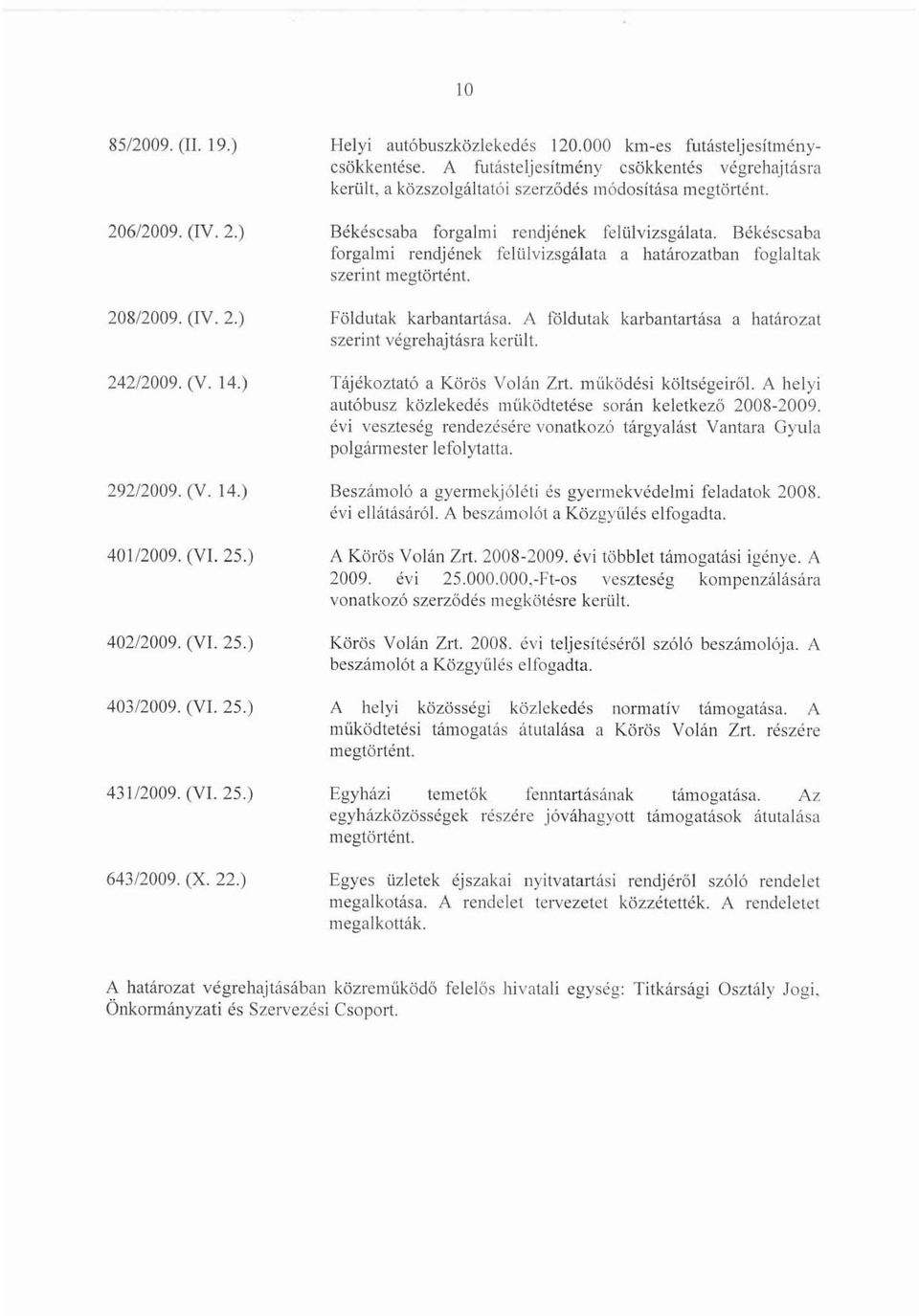 10

85/2009. (II. 19.) Helyi autóbuszközlekedés 120.000 km-es futásteljesítménycsökkentése. A futásteljesítmény csökkentés végrehajtásra került, a közszolgáltatói szerződés módosítása megtörtént.

206/2009. (IV. 2.) Békéscsaba forgalmi rendjének felülvizsgálata. Békéscsaba forgalmi rendjének felülvizsgálata a határozatban foglaltak szerint megtörtént.

208/2009. (IV. 2.) Földutak karbantartása. A földutak karbantartása a határozat szerint végrehajtásra került.

242/2009. (V. 14.) Tájékoztató a Körös Volán Zrt. működési költségeiről. A helyi autóbusz közlekedés működtetése során keletkező 2008-2009. évi veszteség rendezésére vonatkozó tárgyalást Vantara Gyula polgármester lefolytatta.

292/2009. (V. 14.) Beszámoló a gyermekjóléti és gyermekvédelmi feladatok 2008. évi ellátásáról. A beszámolót a Közgyűlés elfogadta.

401/2009. (VI. 25.) A Körös Volán Zrt. 2008-2009. évi többlet támogatási igénye. A 2009. évi 25.000.000,-Ft-os veszteség kompenzálására vonatkozó szerződés megkötésre került.

402/2009. (VI. 25.) Körös Volán Zrt. 2008. évi teljesítéséről szóló beszámolója. A beszámolót a Közgyűlés elfogadta.

403/2009. (VI. 25.) A helyi közösségi közlekedés normatív támogatása. A működtetési támogatás átutalása a Körös Volán Zrt. részére megtörtént.

431/2009. (VI. 25.) Egyházi temetők fenntartásának támogatása. Az egyházközösségek részére jóváhagyott támogatások átutalása megtörtént.

643/2009. (X. 22.) Egyes üzletek éjszakai nyitvatartási rendjéről szóló rendelet megalkotása. A rendelet tervezetet közzétették. A rendeletet megalkották.

A határozat végrehajtásában közreműködő felelős hivatali egység: Titkársági Osztály Jogi, Önkormányzati és Szervezési Csoport.